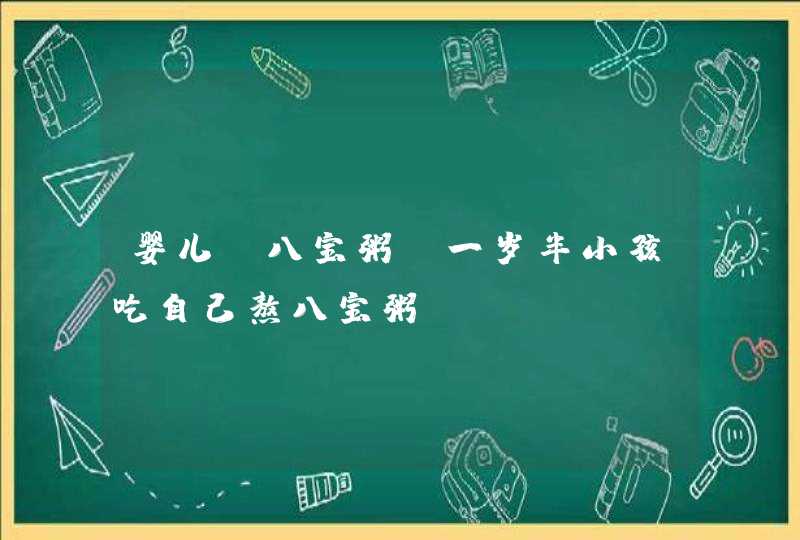 婴儿 八宝粥 一岁半小孩吃自己熬八宝粥